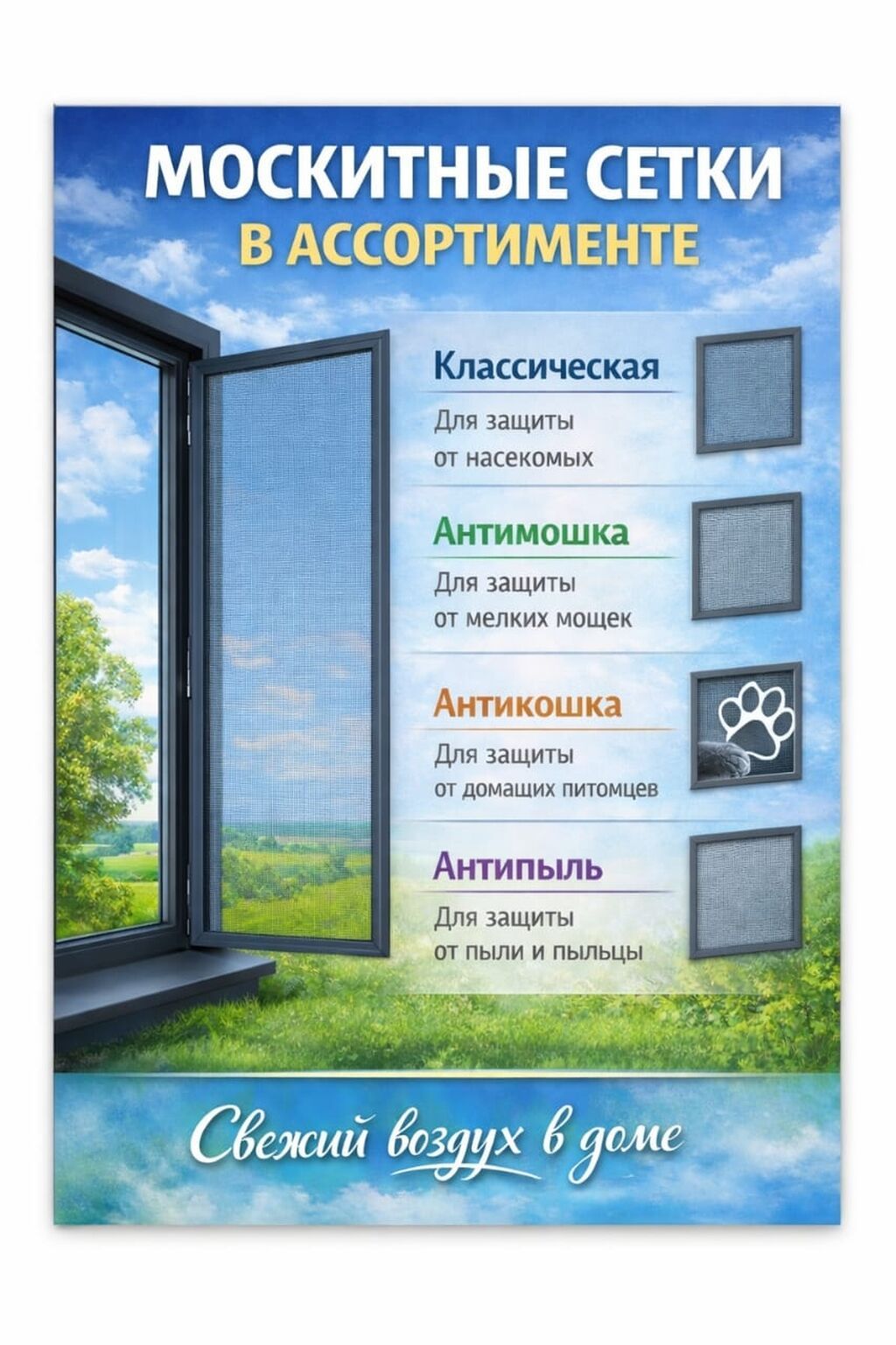 МОСКИТНЫЕ СЕТКИ
В АССОРТИМЕНТЕ

Классическая

Для защиты от насекомых

Антимошка

Для защиты от мелких мощек

Антикошка

Для защиты от домащих питомцев

Антипыль

Для защиты от пыли и пыльцы

Свежий воздух в доме